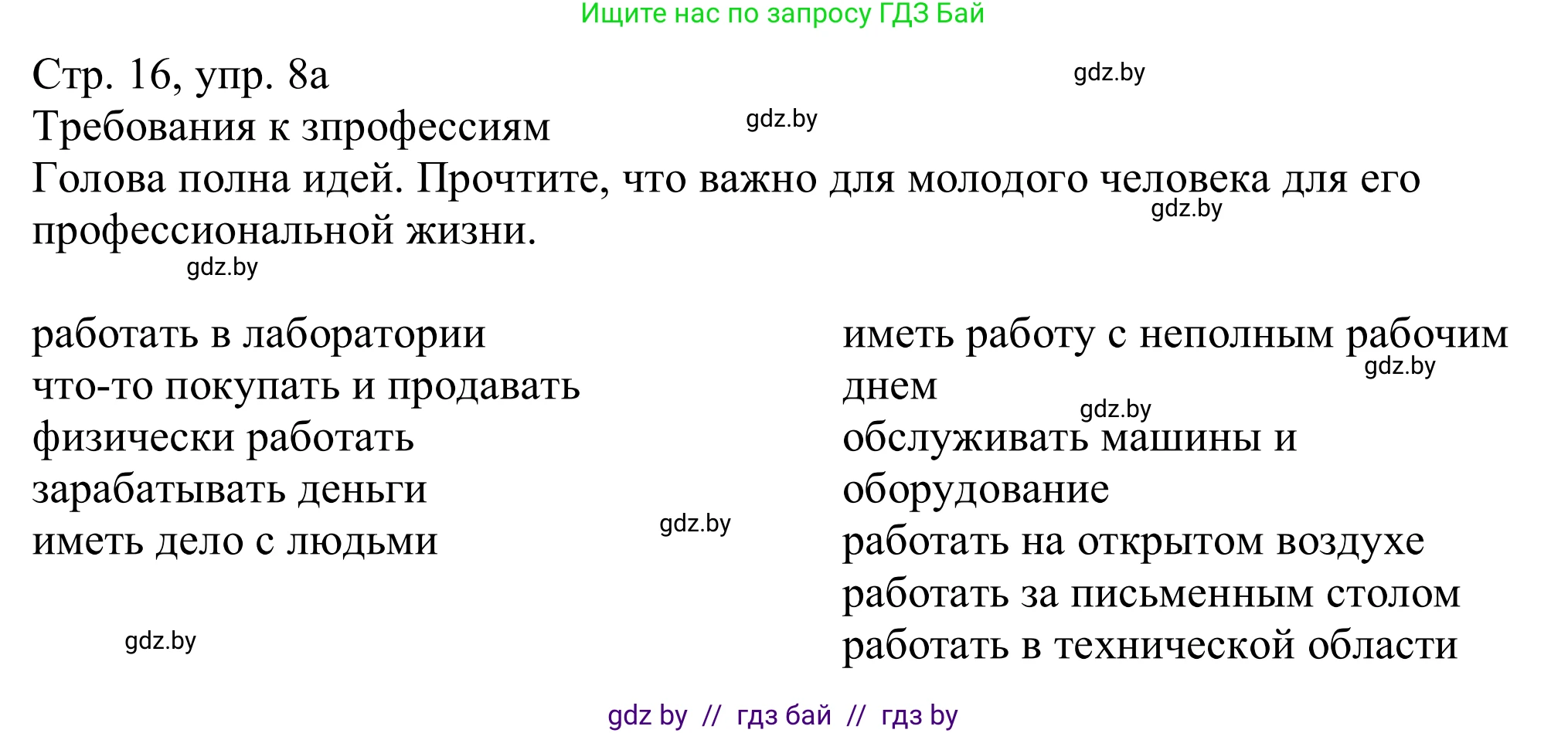 Ищите нас по запросу ГДЗ Бай

Стр. 16, упр. 8а

gdz.by

Требования к зпрофессиям

gdz.by

Голова полна идей. Прочтите, что важно для молодого человека для его профессиональной жизни.

gdz.by

gdz.by

работать в лаборатории
что-то покупать и продавать
физически работать
зарабатывать деньги
иметь дело с людьми

gdz.by

gdz.by

иметь работу с неполным рабочим днем

gdz.by

gdz.by

обслуживать машины и оборудование
работать на открытом воздухе
работать за письменным столом
работать в технической области

gdz by // гдз бай // гдз by